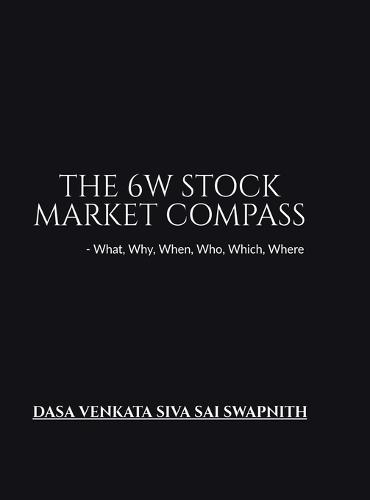 THE 6W STOCK MARKET COMPASS

- What, Why, When, Who, Which, Where

DASA VENKATA SIVA SAI SWAPNITH